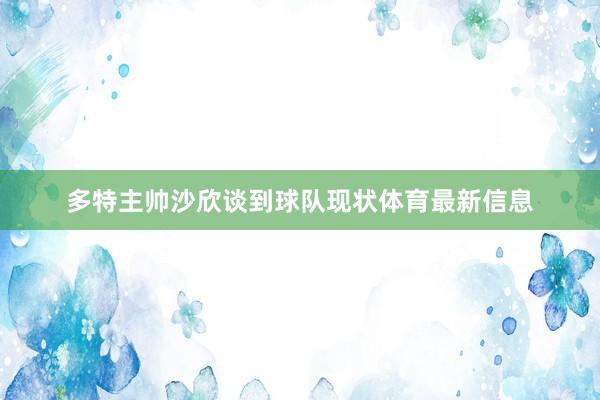 多特主帅沙欣谈到球队现状体育最新信息